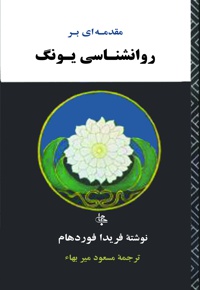 مقدمه‌ای بر

روانشناسی یونگ

جامی

نوشتهٔ فریدا فوردهام

ترجمهٔ مسعود میر بهاء